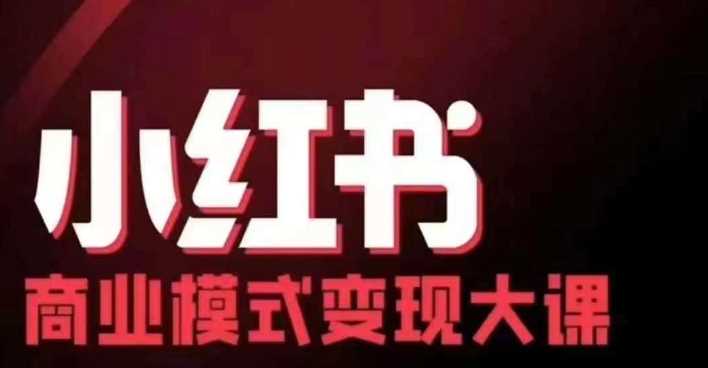 小红书
商业模式变现大课